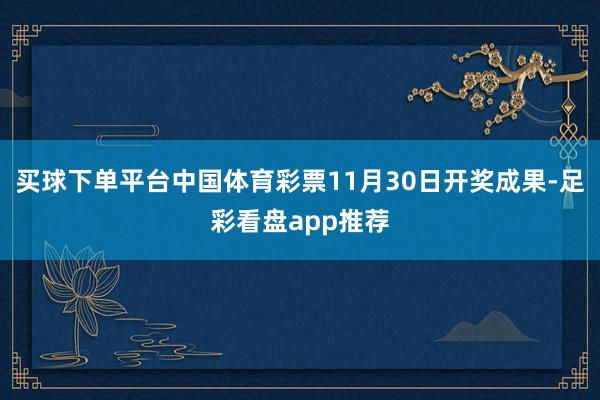 买球下单平台中国体育彩票11月30日开奖成果-足彩看盘app推荐